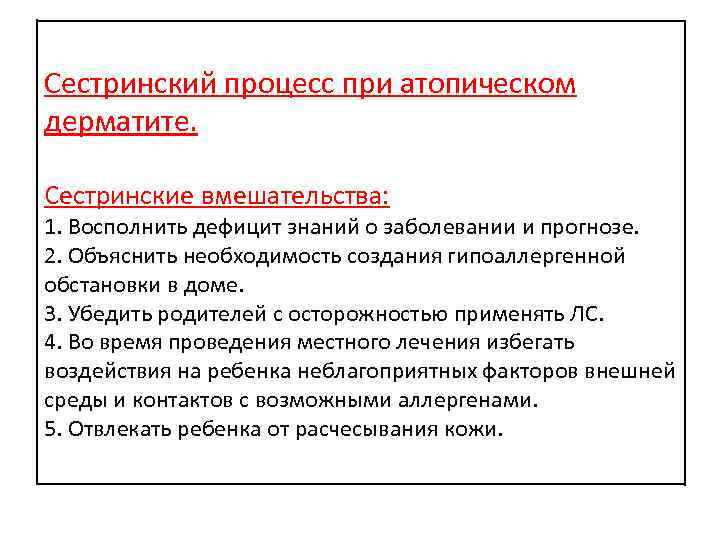 Сестринский процесс при атопическом дерматите.

Сестринские вмешательства:
1. Восполнить дефицит знаний о заболевании и прогнозе.
2. Объяснить необходимость создания гипоаллергенной обстановки в доме.
3. Убедить родителей с осторожностью применять ЛС.
4. Во время проведения местного лечения избегать воздействия на ребенка неблагоприятных факторов внешней среды и контактов с возможными аллергенами.
5. Отвлекать ребенка от расчесывания кожи.